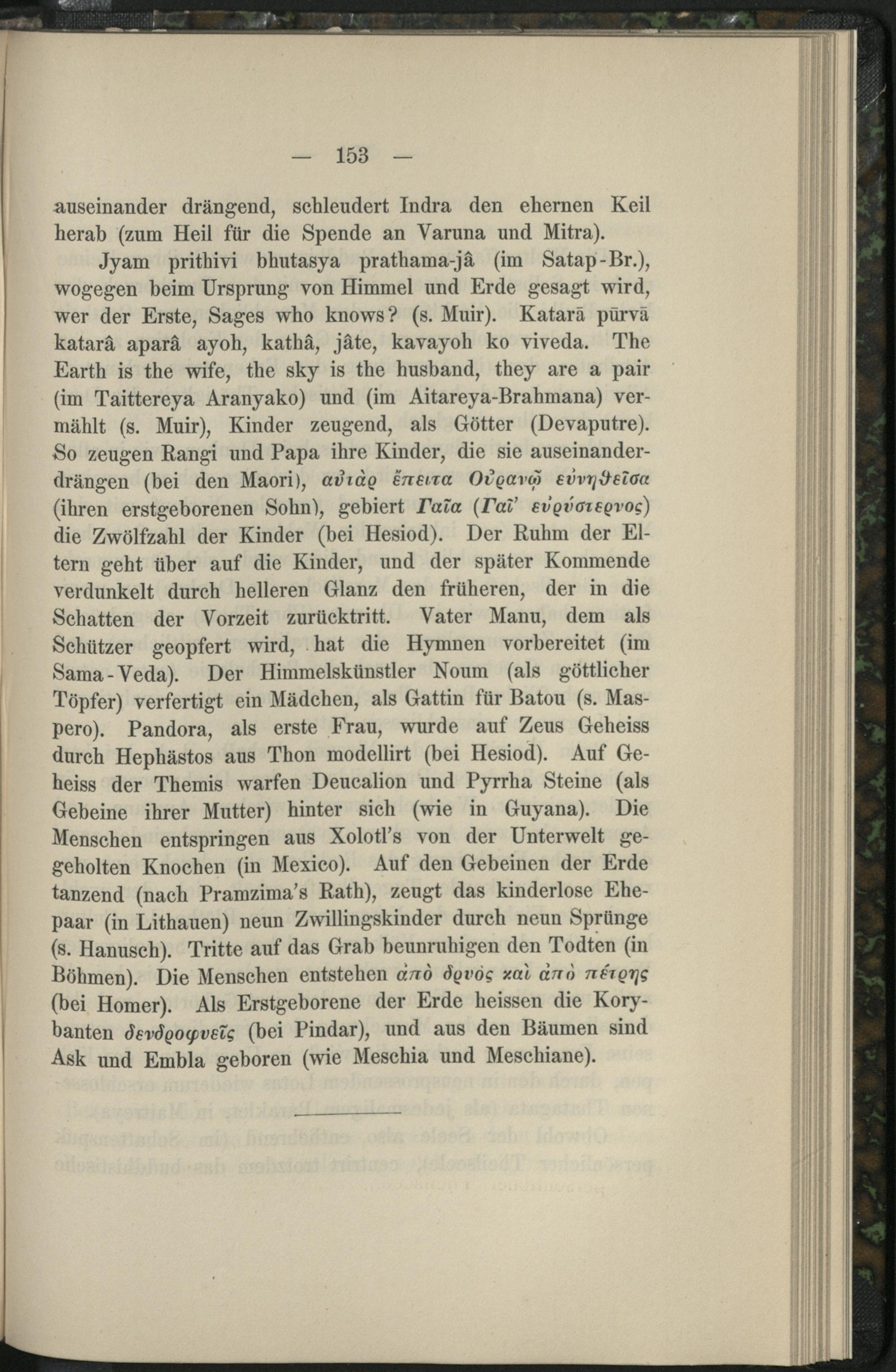 — 153 —

auseinander drängend, schleudert Indra den ehernen Keil herab (zum Heil für die Spende an Varuna und Mitra).

Jyam prithivi bhutasya prathama-jâ (im Satap-Br.), wogegen beim Ursprung von Himmel und Erde gesagt wird, wer der Erste, Sages who knows? (s. Muir). Katarā pūrvā katarâ aparâ ayoh, kathâ, jâte, kavayoh ko viveda. The Earth is the wife, the sky is the husband, they are a pair (im Taittereya Aranyako) und (im Aitareya-Brahmana) vermählt (s. Muir), Kinder zeugend, als Götter (Devaputre). So zeugen Rangi und Papa ihre Kinder, die sie auseinanderdrängen (bei den Maori), αὐτὰρ ἔπειτα Οὐρανῷ εὐνηθεῖσα (ihren erstgeborenen Sohn), gebiert Γαῖα (Γαῖ' εὐρύστερνος) die Zwölfzahl der Kinder (bei Hesiod). Der Ruhm der Eltern geht über auf die Kinder, und der später Kommende verdunkelt durch helleren Glanz den früheren, der in die Schatten der Vorzeit zurücktritt. Vater Manu, dem als Schützer geopfert wird, hat die Hymnen vorbereitet (im Sama-Veda). Der Himmelskünstler Noum (als göttlicher Töpfer) verfertigt ein Mädchen, als Gattin für Batou (s. Maspero). Pandora, als erste Frau, wurde auf Zeus Geheiss durch Hephästos aus Thon modellirt (bei Hesiod). Auf Geheiss der Themis warfen Deucalion und Pyrrha Steine (als Gebeine ihrer Mutter) hinter sich (wie in Guyana). Die Menschen entspringen aus Xolotl's von der Unterwelt gegeholten Knochen (in Mexico). Auf den Gebeinen der Erde tanzend (nach Pramzima's Rath), zeugt das kinderlose Ehepaar (in Lithauen) neun Zwillingskinder durch neun Sprünge (s. Hanusch). Tritte auf das Grab beunruhigen den Todten (in Böhmen). Die Menschen entstehen ἀπὸ δρυὸς καὶ ἀπὸ πέτρης (bei Homer). Als Erstgeborene der Erde heissen die Korybanten δενδροφυεῖς (bei Pindar), und aus den Bäumen sind Ask und Embla geboren (wie Meschia und Meschiane).